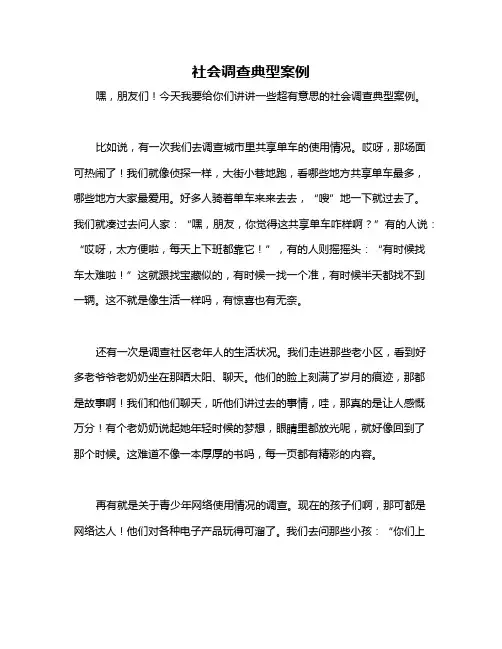 社会调查典型案例

嘿，朋友们！今天我要给你们讲讲一些超有意思的社会调查典型案例。

比如说，有一次我们去调查城市里共享单车的使用情况。哎呀，那场面可热闹了！我们就像侦探一样，大街小巷地跑，看哪些地方共享单车最多，哪些地方大家最爱用。好多人骑着单车来来去去，“嗖”地一下就过去了。我们就凑过去问人家：“嘿，朋友，你觉得这共享单车咋样啊？”有的人说：“哎呀，太方便啦，每天上下班都靠它！”，有的人则摇摇头：“有时候找车太难啦！”这就跟找宝藏似的，有时候一找一个准，有时候半天都找不到一辆。这不就是像生活一样吗，有惊喜也有无奈。

还有一次是调查社区老年人的生活状况。我们走进那些老小区，看到好多老爷爷老奶奶坐在那晒太阳、聊天。他们的脸上刻满了岁月的痕迹，那都是故事啊！我们和他们聊天，听他们讲过去的事情，哇，那真的是让人感慨万分！有个老奶奶说起她年轻时候的梦想，眼睛里都放光呢，就好像回到了那个时候。这难道不像一本厚厚的书吗，每一页都有精彩的内容。

再有就是关于青少年网络使用情况的调查。现在的孩子们啊，那可都是网络达人！他们对各种电子产品玩得可溜了。我们去问那些小孩：“你们上